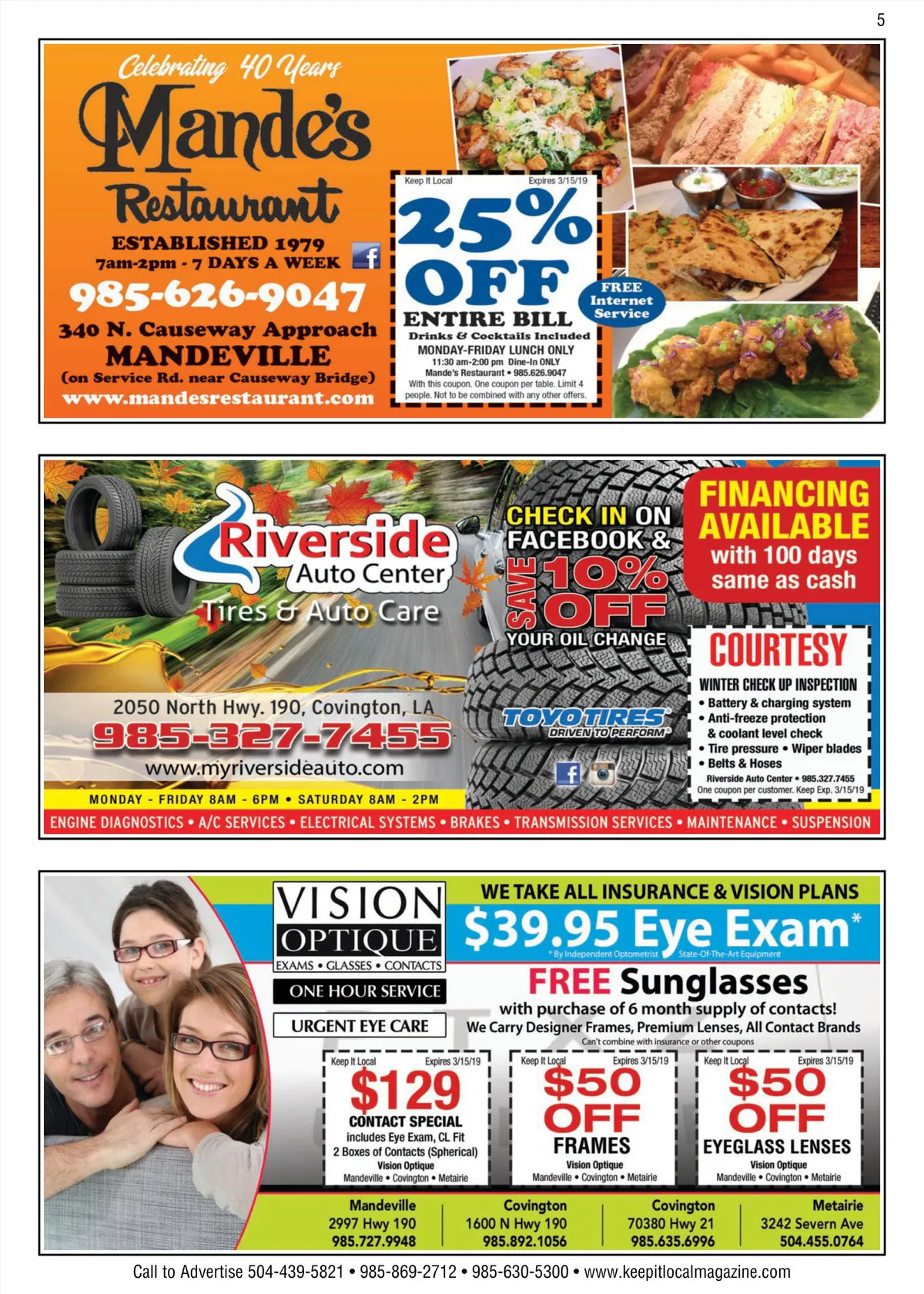 5

Celebrating 40 Years
Mande's
Restaurant
ESTABLISHED 1979
7am-2pm - 7 DAYS A WEEK
985-626-9047
340 N. Causeway Approach
MANDEVILLE
(on Service Rd. near Causeway Bridge)
www.mandesrestaurant.com

Keep It Local Expires 3/15/19
25% OFF
ENTIRE BILL
Drinks & Cocktails Included
MONDAY-FRIDAY LUNCH ONLY
11:30 am-2:00 pm Dine-In ONLY
Mande's Restaurant • 985.626.9047
With this coupon. One coupon per table. Limit 4 people. Not to be combined with any other offers.

FREE Internet Service

Riverside Auto Center
Tires & Auto Care
2050 North Hwy. 190, Covington, LA
985-327-7455
www.myriversideauto.com
MONDAY - FRIDAY 8AM - 6PM • SATURDAY 8AM - 2PM

CHECK IN ON FACEBOOK &
SAVE 10% OFF
YOUR OIL CHANGE
TOYO TIRES
DRIVEN TO PERFORM

FINANCING AVAILABLE
with 100 days same as cash

COURTESY
WINTER CHECK UP INSPECTION
• Battery & charging system
• Anti-freeze protection & coolant level check
• Tire pressure • Wiper blades
• Belts & Hoses
Riverside Auto Center • 985.327.7455
One coupon per customer. Keep Exp. 3/15/19

ENGINE DIAGNOSTICS • A/C SERVICES • ELECTRICAL SYSTEMS • BRAKES • TRANSMISSION SERVICES • MAINTENANCE • SUSPENSION

VISION OPTIQUE
EXAMS • GLASSES • CONTACTS
ONE HOUR SERVICE
URGENT EYE CARE

WE TAKE ALL INSURANCE & VISION PLANS
$39.95 Eye Exam*
* By Independent Optometrist State-Of-The-Art Equipment
FREE Sunglasses
with purchase of 6 month supply of contacts!
We Carry Designer Frames, Premium Lenses, All Contact Brands
Can't combine with insurance or other coupons

Keep It Local Expires 3/15/19
$129
CONTACT SPECIAL
includes Eye Exam, CL Fit
2 Boxes of Contacts (Spherical)
Vision Optique
Mandeville • Covington • Metairie

Keep It Local Expires 3/15/19
$50 OFF
FRAMES
Vision Optique
Mandeville • Covington • Metairie

Keep It Local Expires 3/15/19
$50 OFF
EYEGLASS LENSES
Vision Optique
Mandeville • Covington • Metairie

Mandeville
2997 Hwy 190
985.727.9948

Covington
1600 N Hwy 190
985.892.1056

Covington
70380 Hwy 21
985.635.6996

Metairie
3242 Severn Ave
504.455.0764

Call to Advertise 504-439-5821 • 985-869-2712 • 985-630-5300 • www.keepitlocalmagazine.com